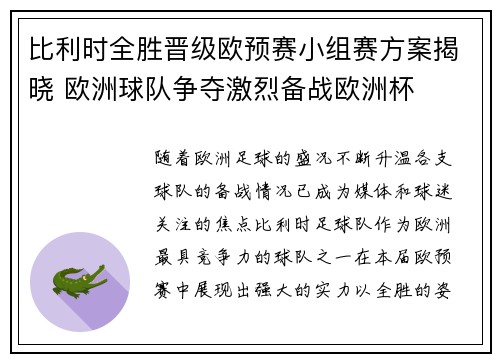 比利时全胜晋级欧预赛小组赛方案揭晓 欧洲球队争夺激烈备战欧洲杯

随着欧洲足球的盛况不断升温各支球队的备战情况已成为媒体和球迷关注的焦点比利时足球队作为欧洲最具竞争力的球队之一在本届欧预赛中展现出强大的实力以全胜的姿